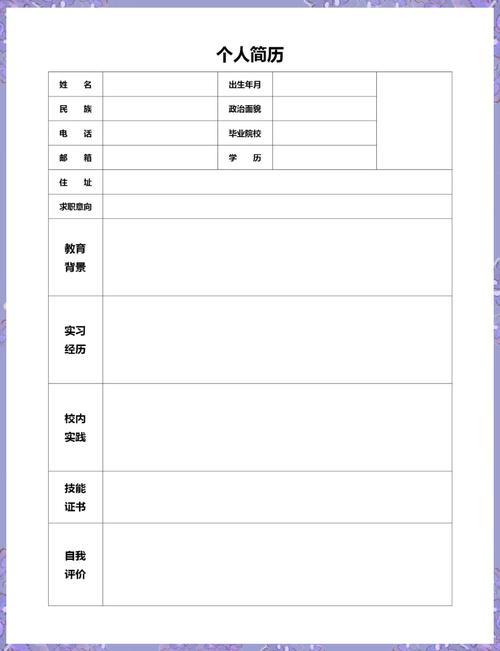 个人简历

| 姓　名 | | 出生年月 | | |
|---|---|---|---|---|
| 民　族 | | 政治面貌 | | |
| 电　话 | | 毕业院校 | | |
| 邮　箱 | | 学　历 | | |
| 住　址 | | | | |
| 求职意向 | | | | |
| 教育背景 | | | | |
| 实习经历 | | | | |
| 校内实践 | | | | |
| 技能证书 | | | | |
| 自我评价 | | | | |